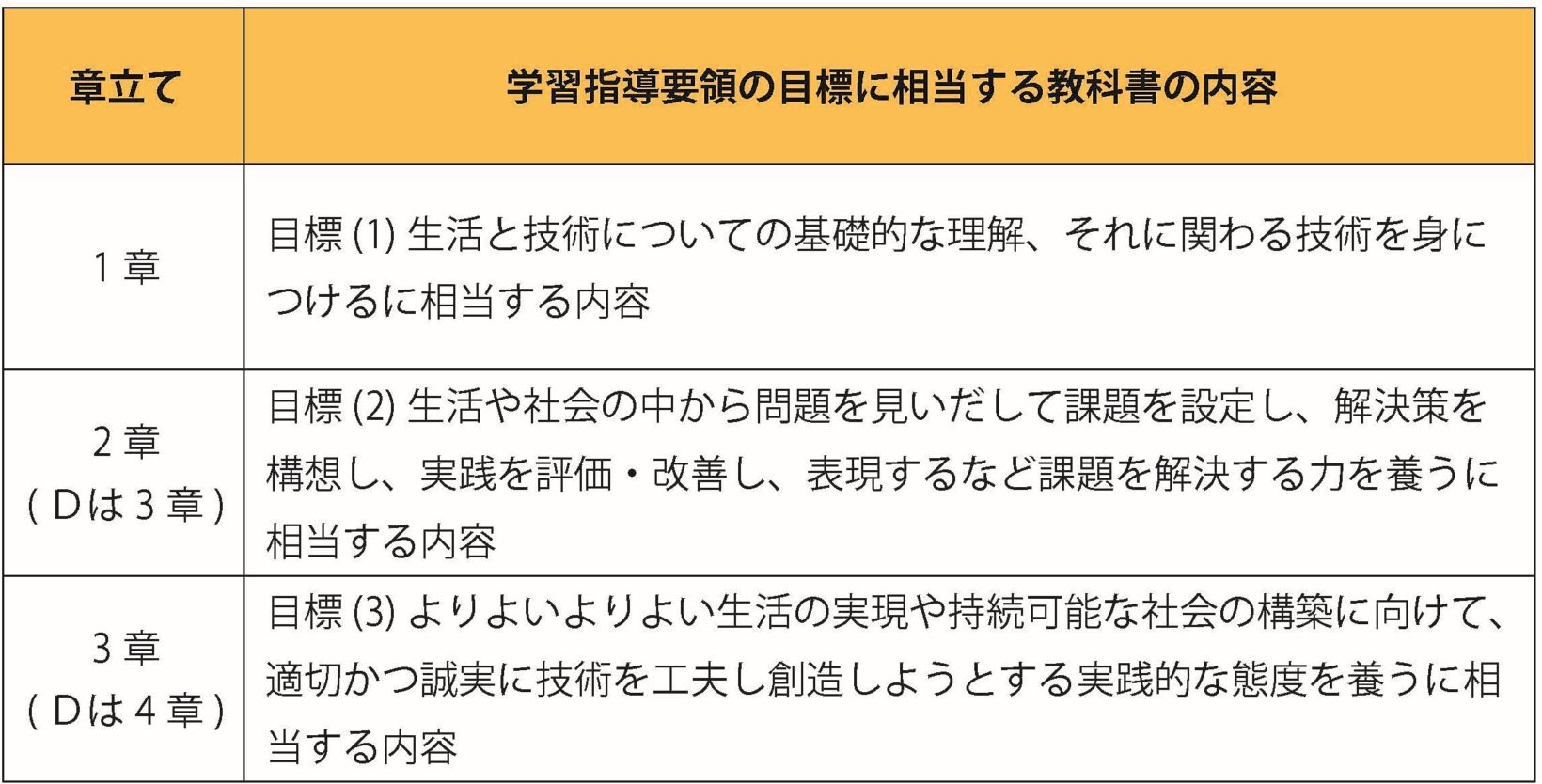 | 章立て | 学習指導要領の目標に相当する教科書の内容 |
|---|---|
| 1章 | 目標(1)生活と技術についての基礎的な理解、それに関わる技術を身につけるに相当する内容 |
| 2章(Dは3章) | 目標(2)生活や社会の中から問題を見いだして課題を設定し、解決策を構想し、実践を評価・改善し、表現するなど課題を解決する力を養うに相当する内容 |
| 3章(Dは4章) | 目標(3)よりよいよりよい生活の実現や持続可能な社会の構築に向けて、適切かつ誠実に技術を工夫し創造しようとする実践的な態度を養うに相当する内容 |